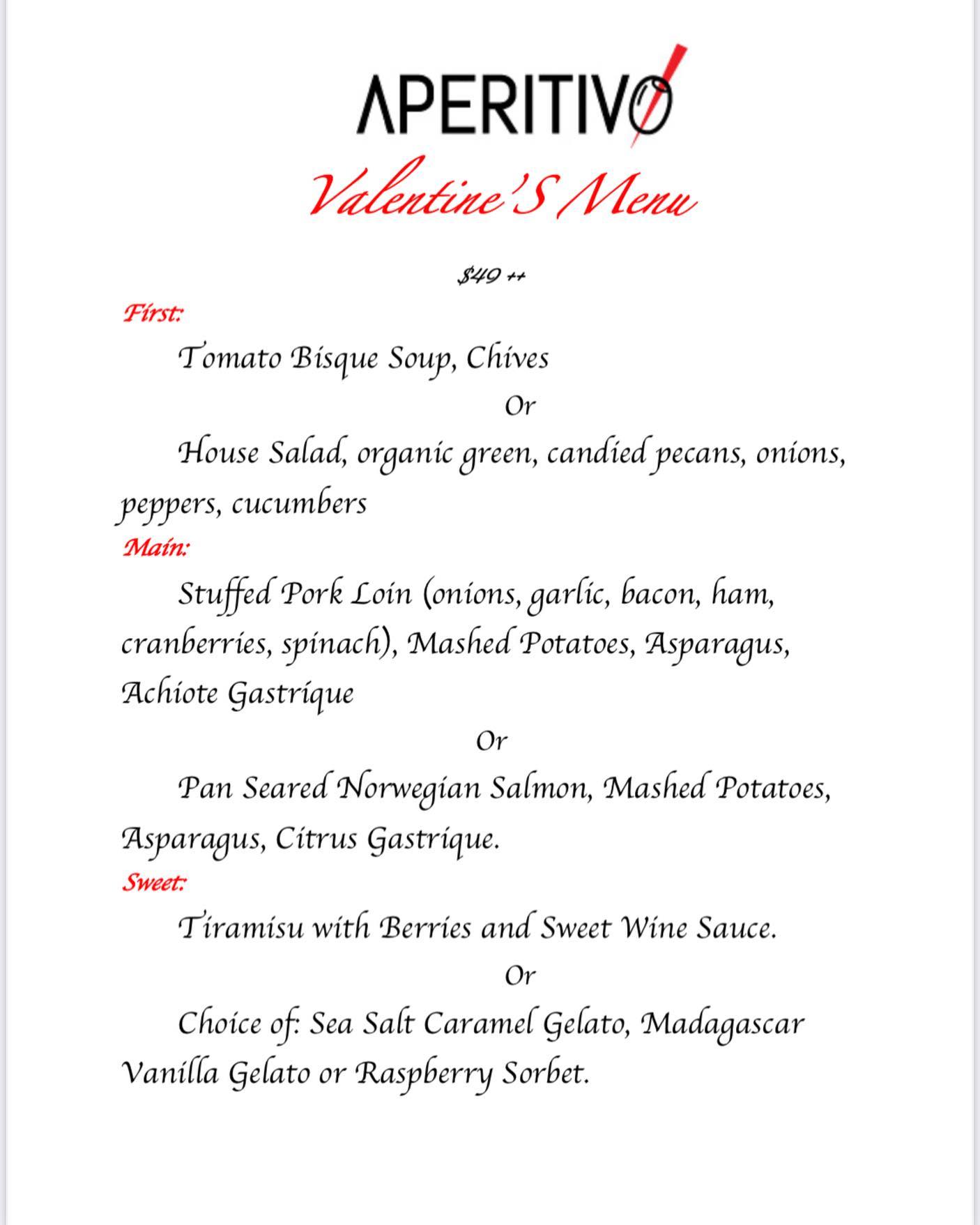 APERITIVO

Valentine'S Menu

$49 ++

First:

Tomato Bisque Soup, Chives

Or

House Salad, organic green, candied pecans, onions, peppers, cucumbers

Main:

Stuffed Pork Loin (onions, garlic, bacon, ham, cranberries, spinach), Mashed Potatoes, Asparagus, Achiote Gastrique

Or

Pan Seared Norwegian Salmon, Mashed Potatoes, Asparagus, Citrus Gastrique.

Sweet:

Tiramisu with Berries and Sweet Wine Sauce.

Or

Choice of: Sea Salt Caramel Gelato, Madagascar Vanilla Gelato or Raspberry Sorbet.